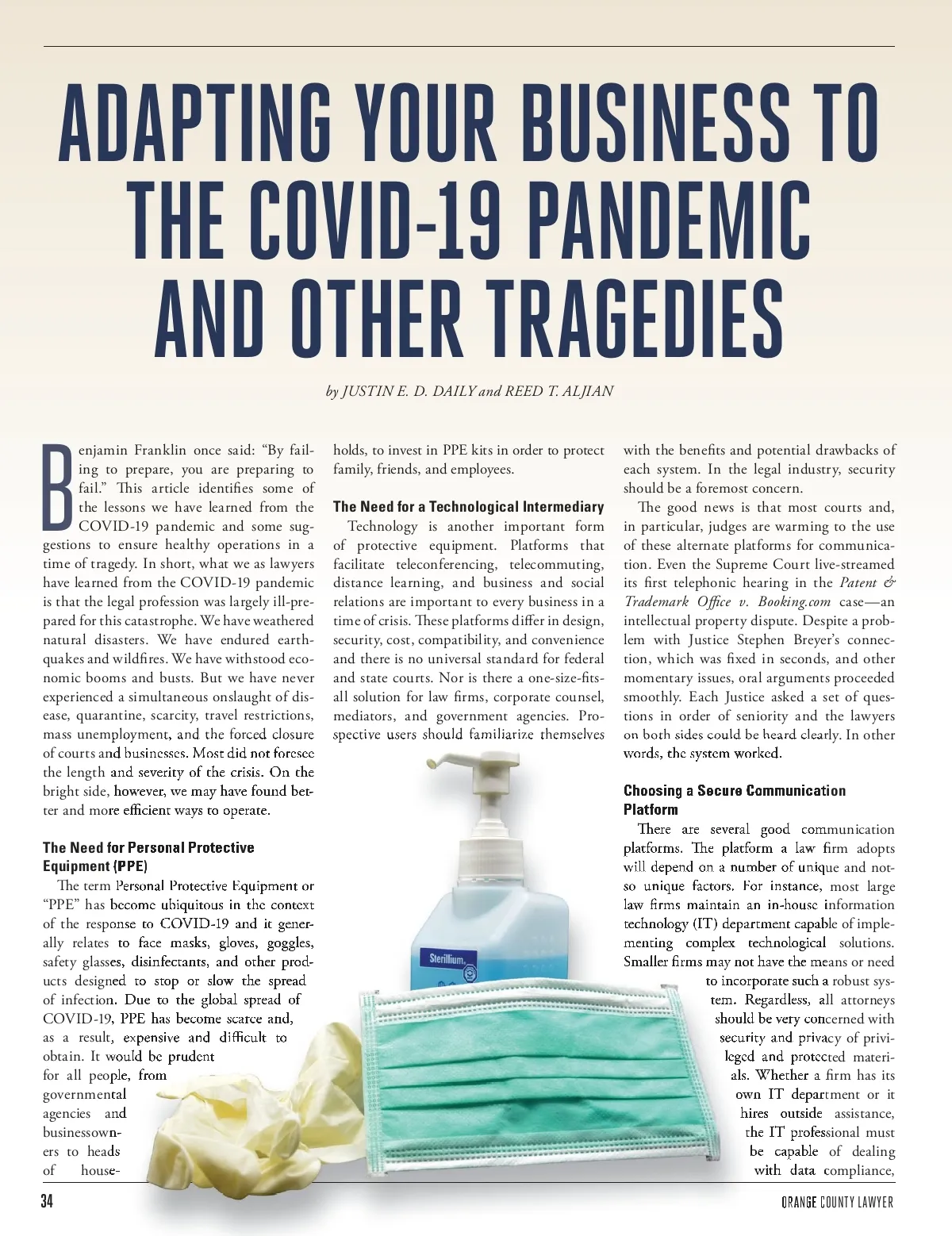 ADAPTING YOUR BUSINESS TO THE COVID-19 PANDEMIC AND OTHER TRAGEDIES

by JUSTIN E. D. DAILY and REED T. ALJIAN

Benjamin Franklin once said: "By failing to prepare, you are preparing to fail." This article identifies some of the lessons we have learned from the COVID-19 pandemic and some suggestions to ensure healthy operations in a time of tragedy. In short, what we as lawyers have learned from the COVID-19 pandemic is that the legal profession was largely ill-prepared for this catastrophe. We have weathered natural disasters. We have endured earthquakes and wildfires. We have withstood economic booms and busts. But we have never experienced a simultaneous onslaught of disease, quarantine, scarcity, travel restrictions, mass unemployment, and the forced closure of courts and businesses. Most did not foresee the length and severity of the crisis. On the bright side, however, we may have found better and more efficient ways to operate.

The Need for Personal Protective Equipment (PPE)

The term Personal Protective Equipment or "PPE" has become ubiquitous in the context of the response to COVID-19 and it generally relates to face masks, gloves, goggles, safety glasses, disinfectants, and other products designed to stop or slow the spread of infection. Due to the global spread of COVID-19, PPE has become scarce and, as a result, expensive and difficult to obtain. It would be prudent for all people, from governmental agencies and businessowners to heads of households, to invest in PPE kits in order to protect family, friends, and employees.

The Need for a Technological Intermediary

Technology is another important form of protective equipment. Platforms that facilitate teleconferencing, telecommuting, distance learning, and business and social relations are important to every business in a time of crisis. These platforms differ in design, security, cost, compatibility, and convenience and there is no universal standard for federal and state courts. Nor is there a one-size-fits-all solution for law firms, corporate counsel, mediators, and government agencies. Prospective users should familiarize themselves with the benefits and potential drawbacks of each system. In the legal industry, security should be a foremost concern.

The good news is that most courts and, in particular, judges are warming to the use of these alternate platforms for communication. Even the Supreme Court live-streamed its first telephonic hearing in the Patent & Trademark Office v. Booking.com case—an intellectual property dispute. Despite a problem with Justice Stephen Breyer's connection, which was fixed in seconds, and other momentary issues, oral arguments proceeded smoothly. Each Justice asked a set of questions in order of seniority and the lawyers on both sides could be heard clearly. In other words, the system worked.

Choosing a Secure Communication Platform

There are several good communication platforms. The platform a law firm adopts will depend on a number of unique and not-so unique factors. For instance, most large law firms maintain an in-house information technology (IT) department capable of implementing complex technological solutions. Smaller firms may not have the means or need to incorporate such a robust system. Regardless, all attorneys should be very concerned with security and privacy of privileged and protected materials. Whether a firm has its own IT department or it hires outside assistance, the IT professional must be capable of dealing with data compliance,

Sterillium

34

ORANGE COUNTY LAWYER